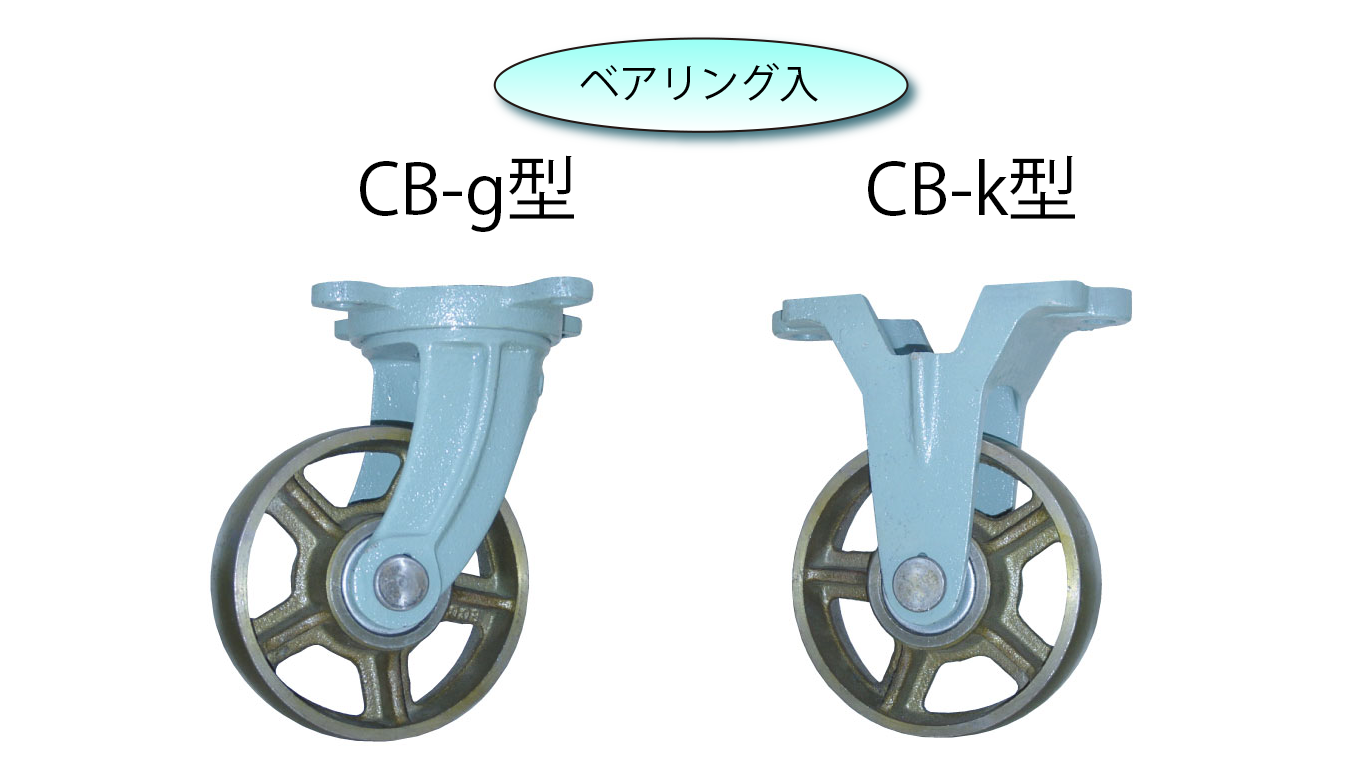 ベアリング入

CB-g型

CB-k型